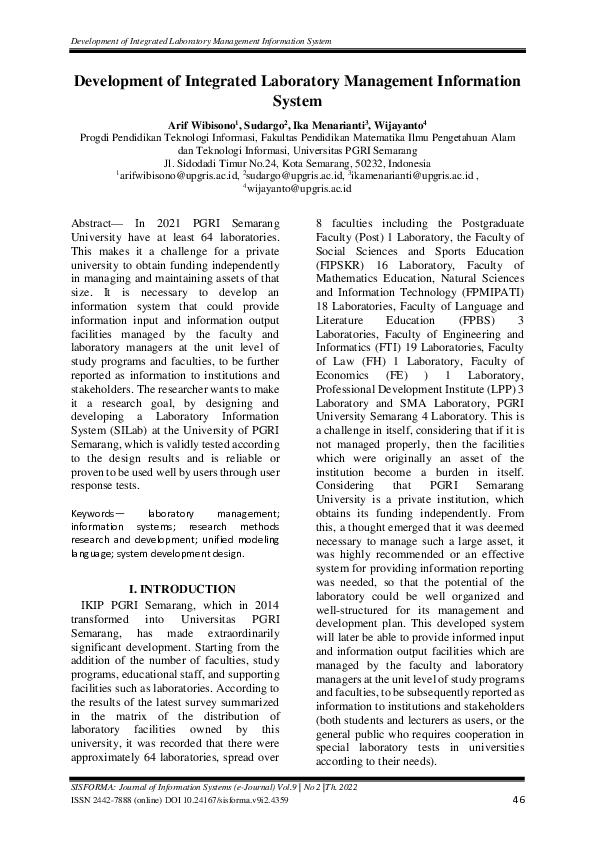 Development of Integrated Laboratory Management Information System

Development of Integrated Laboratory Management Information System

Arif Wibisono$^1$, Sudargo$^2$, Ika Menarianti$^3$, Wijayanto$^4$
Progdi Pendidikan Teknologi Informasi, Fakultas Pendidikan Matematika Ilmu Pengetahuan Alam dan Teknologi Informasi, Universitas PGRI Semarang
Jl. Sidodadi Timur No.24, Kota Semarang, 50232, Indonesia
$^1$arifwibisono@upgris.ac.id, $^2$sudargo@upgris.ac.id, $^3$ikamenarianti@upgris.ac.id , $^4$wijayanto@upgris.ac.id

Abstract— In 2021 PGRI Semarang University have at least 64 laboratories. This makes it a challenge for a private university to obtain funding independently in managing and maintaining assets of that size. It is necessary to develop an information system that could provide information input and information output facilities managed by the faculty and laboratory managers at the unit level of study programs and faculties, to be further reported as information to institutions and stakeholders. The researcher wants to make it a research goal, by designing and developing a Laboratory Information System (SILab) at the University of PGRI Semarang, which is validly tested according to the design results and is reliable or proven to be used well by users through user response tests.

Keywords— laboratory management; information systems; research methods research and development; unified modeling language; system development design.

I. INTRODUCTION

IKIP PGRI Semarang, which in 2014 transformed into Universitas PGRI Semarang, has made extraordinarily significant development. Starting from the addition of the number of faculties, study programs, educational staff, and supporting facilities such as laboratories. According to the results of the latest survey summarized in the matrix of the distribution of laboratory facilities owned by this university, it was recorded that there were approximately 64 laboratories, spread over 8 faculties including the Postgraduate Faculty (Post) 1 Laboratory, the Faculty of Social Sciences and Sports Education (FIPSKR) 16 Laboratory, Faculty of Mathematics Education, Natural Sciences and Information Technology (FPMIPATI) 18 Laboratories, Faculty of Language and Literature Education (FPBS) 3 Laboratories, Faculty of Engineering and Informatics (FTI) 19 Laboratories, Faculty of Law (FH) 1 Laboratory, Faculty of Economics (FE) ) 1 Laboratory, Professional Development Institute (LPP) 3 Laboratory and SMA Laboratory, PGRI University Semarang 4 Laboratory. This is a challenge in itself, considering that if it is not managed properly, then the facilities which were originally an asset of the institution become a burden in itself. Considering that PGRI Semarang University is a private institution, which obtains its funding independently. From this, a thought emerged that it was deemed necessary to manage such a large asset, it was highly recommended or an effective system for providing information reporting was needed, so that the potential of the laboratory could be well organized and well-structured for its management and development plan. This developed system will later be able to provide informed input and information output facilities which are managed by the faculty and laboratory managers at the unit level of study programs and faculties, to be subsequently reported as information to institutions and stakeholders (both students and lecturers as users, or the general public who requires cooperation in special laboratory tests in universities according to their needs).

SISFORMA: Journal of Information Systems (e-Journal) Vol.9 | No 2 |Th. 2022
ISSN 2442-7888 (online) DOI 10.24167/sisforma.v9i2.4359
46